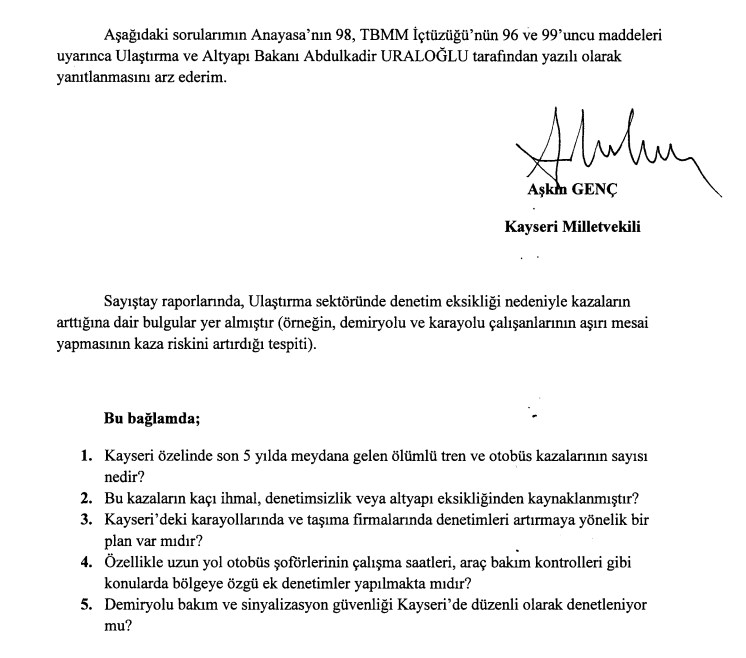 Aşağıdaki sorularımın Anayasa'nın 98, TBMM İçtüzüğü'nün 96 ve 99'uncu maddeleri uyarınca Ulaştırma ve Altyapı Bakanı Abdulkadir URALOĞLU tarafından yazılı olarak yanıtlanmasını arz ederim.

Aşkın GENÇ

Kayseri Milletvekili

Sayıştay raporlarında, Ulaştırma sektöründe denetim eksikliği nedeniyle kazaların arttığına dair bulgular yer almıştır (örneğin, demiryolu ve karayolu çalışanlarının aşırı mesai yapmasının kaza riskini artırdığı tespiti).

Bu bağlamda;

1. Kayseri özelinde son 5 yılda meydana gelen ölümlü tren ve otobüs kazalarının sayısı nedir?
2. Bu kazaların kaçı ihmal, denetimsizlik veya altyapı eksikliğinden kaynaklanmıştır?
3. Kayseri'deki karayollarında ve taşıma firmalarında denetimleri artırmaya yönelik bir plan var mıdır?
4. Özellikle uzun yol otobüs şoförlerinin çalışma saatleri, araç bakım kontrolleri gibi konularda bölgeye özgü ek denetimler yapılmakta mıdır?
5. Demiryolu bakım ve sinyalizasyon güvenliği Kayseri'de düzenli olarak denetleniyor mu?